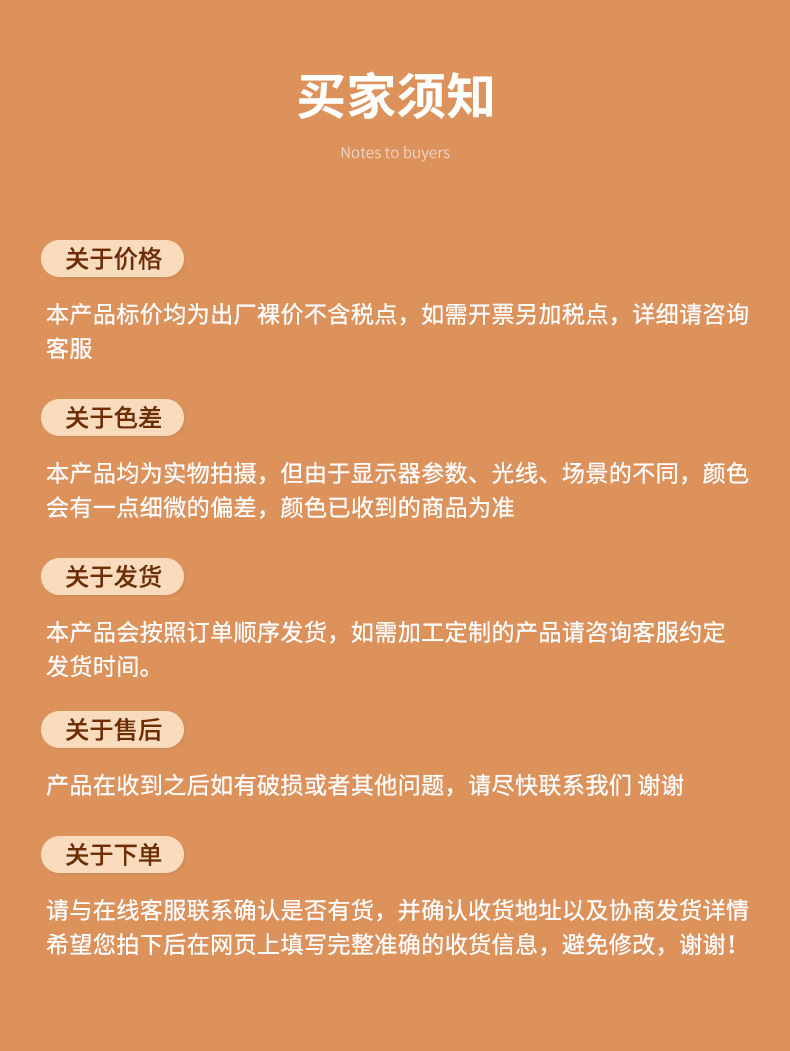 买家须知

Notes to buyers

关于价格

本产品标价均为出厂裸价不含税点，如需开票另加税点，详细请咨询客服

关于色差

本产品均为实物拍摄，但由于显示器参数、光线、场景的不同，颜色会有一点细微的偏差，颜色已收到的商品为准

关于发货

本产品会按照订单顺序发货，如需加工定制的产品请咨询客服约定发货时间。

关于售后

产品在收到之后如有破损或者其他问题，请尽快联系我们 谢谢

关于下单

请与在线客服联系确认是否有货，并确认收货地址以及协商发货详情希望您拍下后在网页上填写完整准确的收货信息，避免修改，谢谢！